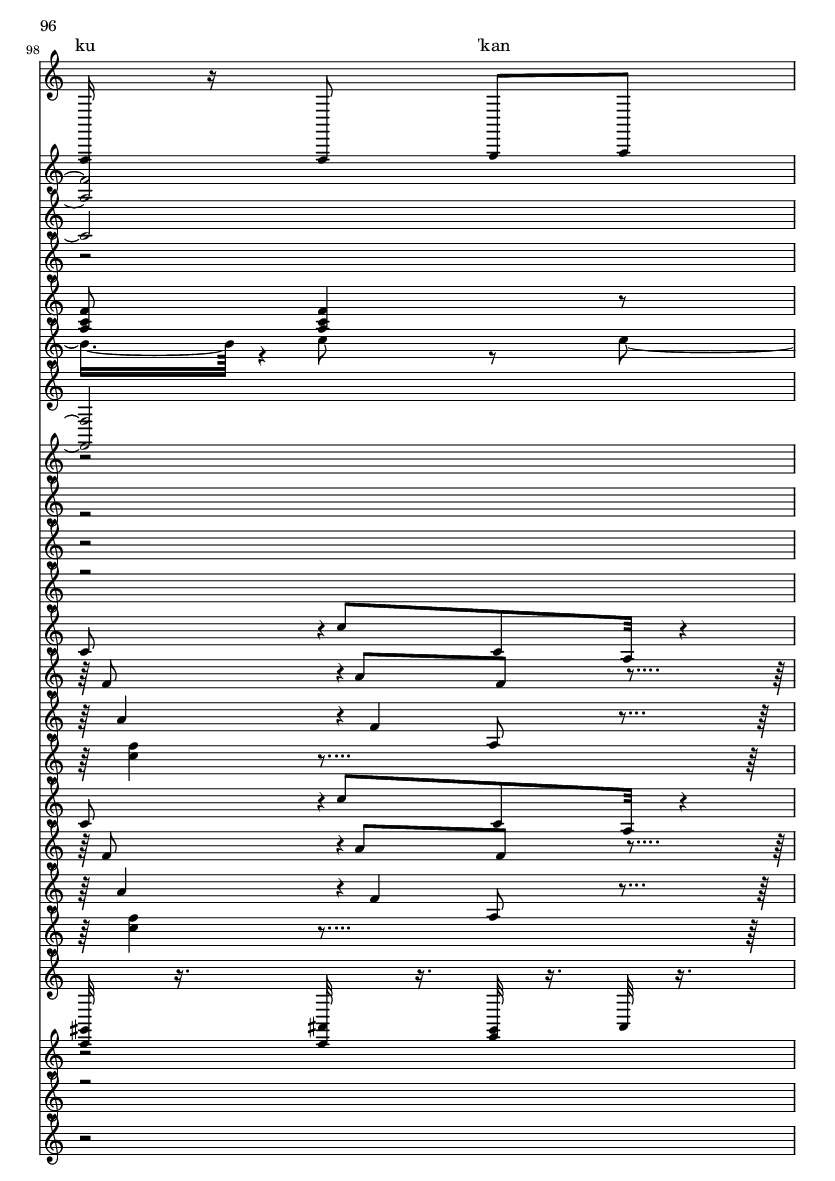 96

98

ku

'kan